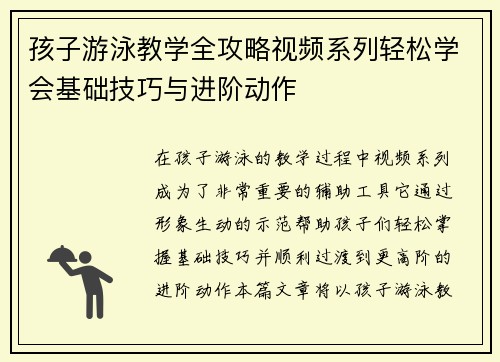 孩子游泳教学全攻略视频系列轻松学会基础技巧与进阶动作

在孩子游泳的教学过程中视频系列成为了非常重要的辅助工具它通过形象生动的示范帮助孩子们轻松掌握基础技巧并顺利过渡到更高阶的进阶动作本篇文章将以孩子游泳教